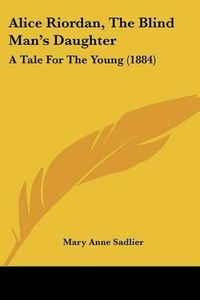 Alice Riordan, The Blind Man's Daughter

A Tale For The Young (1884)

Mary Anne Sadlier